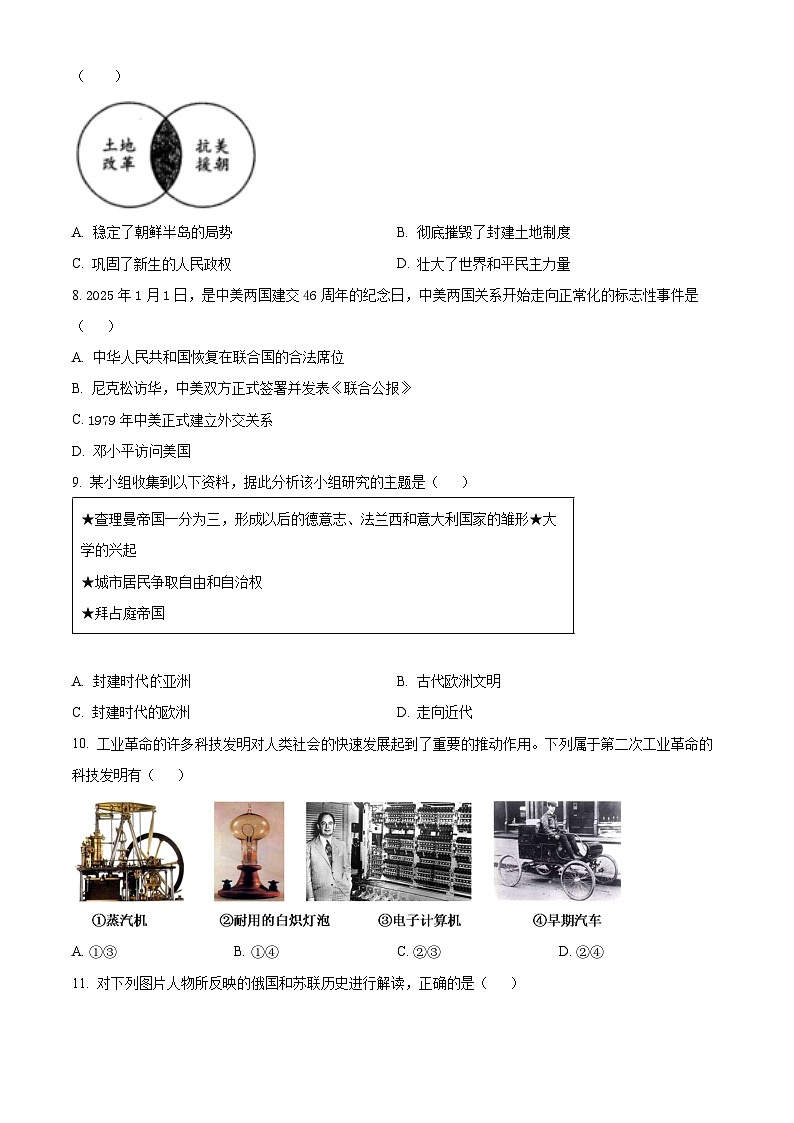 （　　）

土地改革

抗美援朝

A. 稳定了朝鲜半岛的局势

B. 彻底摧毁了封建土地制度

C. 巩固了新生的人民政权

D. 壮大了世界和平民主力量

8. 2025 年 1 月 1 日，是中美两国建交 46 周年的纪念日，中美两国关系开始走向正常化的标志性事件是（　　）

A. 中华人民共和国恢复在联合国的合法席位

B. 尼克松访华，中美双方正式签署并发表《联合公报》

C. 1979 年中美正式建立外交关系

D. 邓小平访问美国

9. 某小组收集到以下资料，据此分析该小组研究的主题是（　　）

★查理曼帝国一分为三，形成以后的德意志、法兰西和意大利国家的雏形★大学的兴起
★城市居民争取自由和自治权
★拜占庭帝国

A. 封建时代的亚洲

B. 古代欧洲文明

C. 封建时代的欧洲

D. 走向近代

10. 工业革命的许多科技发明对人类社会的快速发展起到了重要的推动作用。下列属于第二次工业革命的科技发明有（　　）

①蒸汽机　②耐用的白炽灯泡　③电子计算机　④早期汽车

A. ①③　B. ①④　C. ②③　D. ②④

11. 对下列图片人物所反映的俄国和苏联历史进行解读，正确的是（　　）